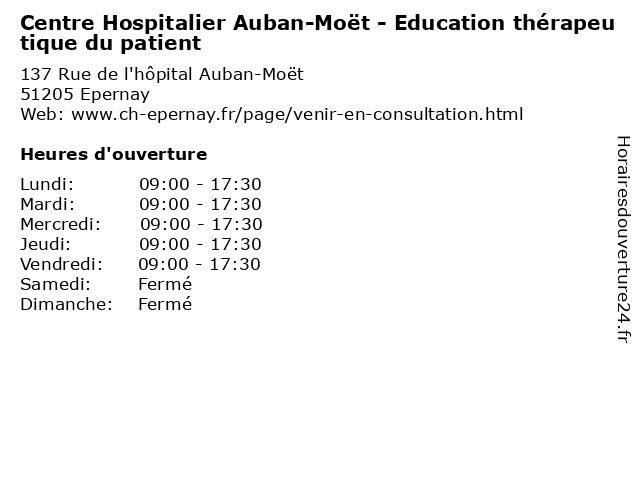 Centre Hospitalier Auban-Moët - Education thérapeutique du patient

137 Rue de l'hôpital Auban-Moët
51205 Epernay
Web: www.ch-epernay.fr/page/venir-en-consultation.html

Heures d'ouverture

Lundi: 09:00 - 17:30
Mardi: 09:00 - 17:30
Mercredi: 09:00 - 17:30
Jeudi: 09:00 - 17:30
Vendredi: 09:00 - 17:30
Samedi: Fermé
Dimanche: Fermé

Horairesdouverture24.fr